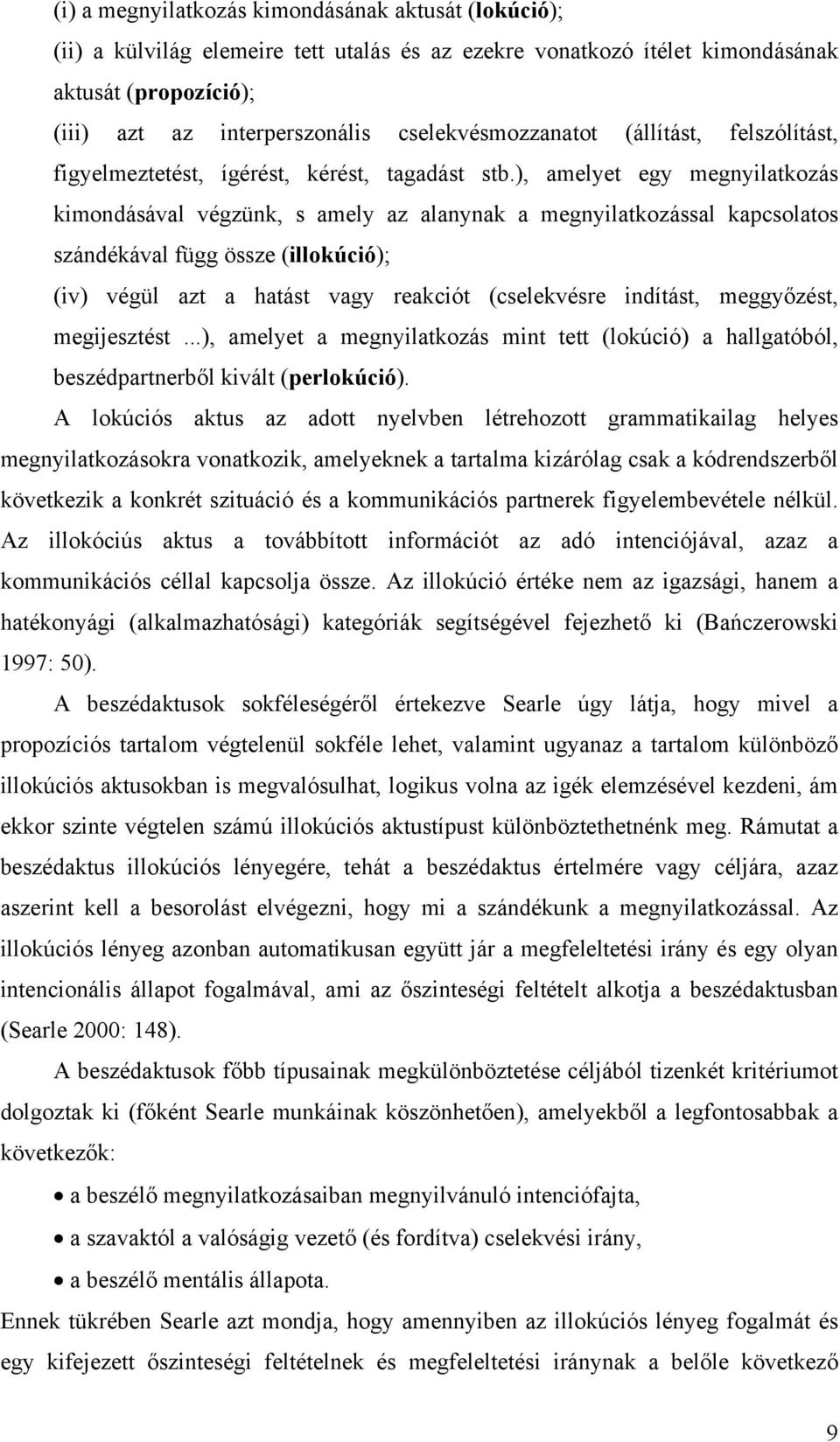 (i) a megnyilatkozás kimondásának aktusát (lokúció);

(ii) a külvilág elemeire tett utalás és az ezekre vonatkozó ítélet kimondásának aktusát (propozíció);

(iii) azt az interperszonális cselekvésmozzanatot (állítást, felszólítást, figyelmeztetést, ígérést, kérést, tagadást stb.), amelyet egy megnyilatkozás kimondásával végzünk, s amely az alanynak a megnyilatkozással kapcsolatos szándékával függ össze (illokúció);

(iv) végül azt a hatást vagy reakciót (cselekvésre indítást, meggyőzést, megijesztést ...), amelyet a megnyilatkozás mint tett (lokúció) a hallgatóból, beszédpartnerből kivált (perlokúció).

A lokúciós aktus az adott nyelvben létrehozott grammatikailag helyes megnyilatkozásokra vonatkozik, amelyeknek a tartalma kizárólag csak a kódrendszerből következik a konkrét szituáció és a kommunikációs partnerek figyelembevétele nélkül. Az illokóciús aktus a továbbított információt az adó intenciójával, azaz a kommunikációs céllal kapcsolja össze. Az illokúció értéke nem az igazsági, hanem a hatékonyági (alkalmazhatósági) kategóriák segítségével fejezhető ki (Bańczerowski 1997: 50).

A beszédaktusok sokféleségéről értekezve Searle úgy látja, hogy mivel a propozíciós tartalom végtelenül sokféle lehet, valamint ugyanaz a tartalom különböző illokúciós aktusokban is megvalósulhat, logikus volna az igék elemzésével kezdeni, ám ekkor szinte végtelen számú illokúciós aktustípust különböztethetnénk meg. Rámutat a beszédaktus illokúciós lényegére, tehát a beszédaktus értelmére vagy céljára, azaz aszerint kell a besorolást elvégezni, hogy mi a szándékunk a megnyilatkozással. Az illokúciós lényeg azonban automatikusan együtt jár a megfeleltetési irány és egy olyan intencionális állapot fogalmával, ami az őszinteségi feltételt alkotja a beszédaktusban (Searle 2000: 148).

A beszédaktusok főbb típusainak megkülönböztetése céljából tizenkét kritériumot dolgoztak ki (főként Searle munkáinak köszönhetően), amelyekből a legfontosabbak a következők:

• a beszélő megnyilatkozásaiban megnyilvánuló intenciófajta,
• a szavaktól a valóságig vezető (és fordítva) cselekvési irány,
• a beszélő mentális állapota.

Ennek tükrében Searle azt mondja, hogy amennyiben az illokúciós lényeg fogalmát és egy kifejezett őszinteségi feltételnek és megfeleltetési iránynak a belőle következő

9